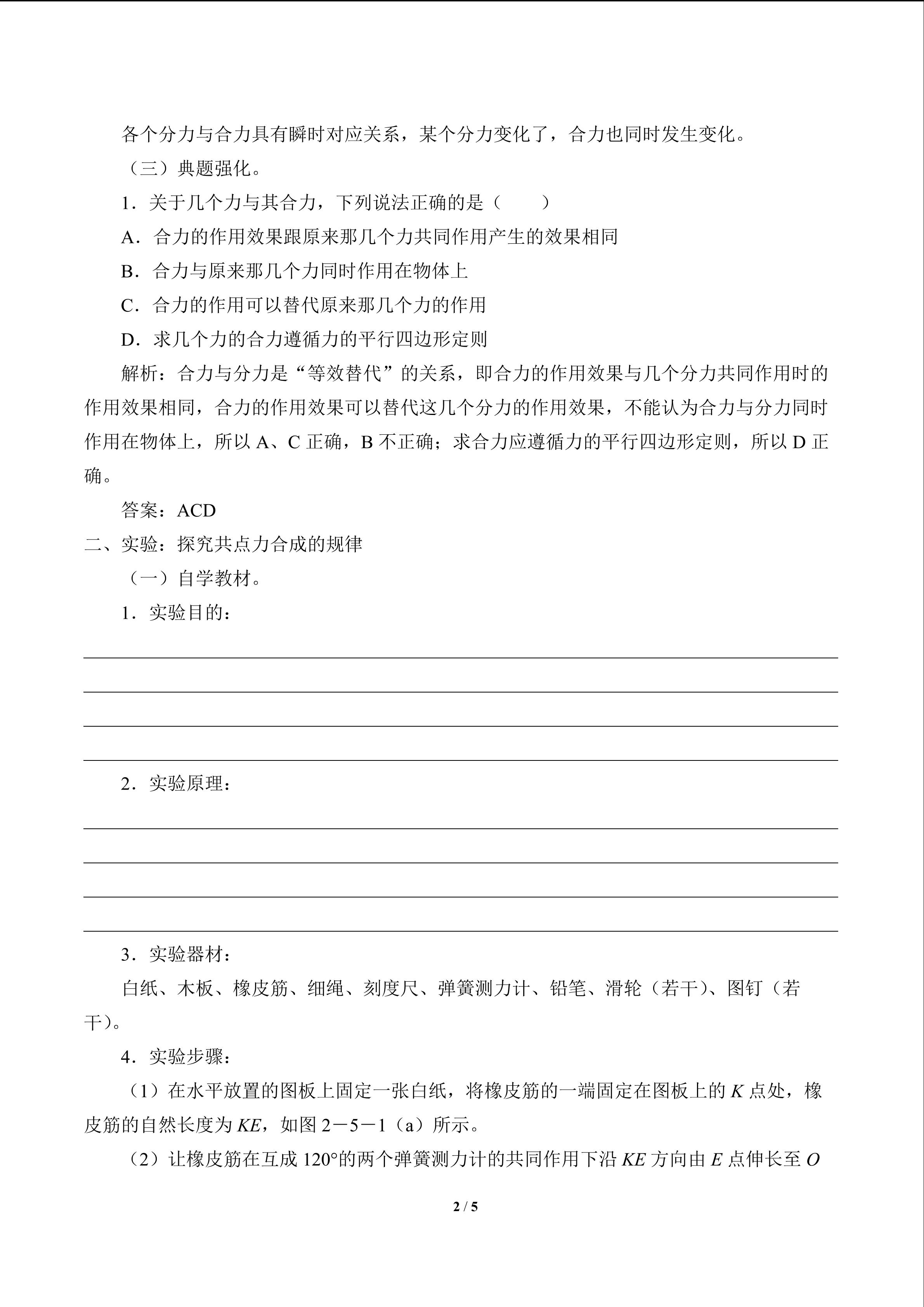 各个分力与合力具有瞬时对应关系，某个分力变化了，合力也同时发生变化。

（三）典题强化。

1．关于几个力与其合力，下列说法正确的是（　　）

A．合力的作用效果跟原来那几个力共同作用产生的效果相同

B．合力与原来那几个力同时作用在物体上

C．合力的作用可以替代原来那几个力的作用

D．求几个力的合力遵循力的平行四边形定则

解析：合力与分力是“等效替代”的关系，即合力的作用效果与几个分力共同作用时的作用效果相同，合力的作用效果可以替代这几个分力的作用效果，不能认为合力与分力同时作用在物体上，所以 A、C 正确，B 不正确；求合力应遵循力的平行四边形定则，所以 D 正确。

答案：ACD

二、实验：探究共点力合成的规律

（一）自学教材。

1．实验目的：

2．实验原理：

3．实验器材：

白纸、木板、橡皮筋、细绳、刻度尺、弹簧测力计、铅笔、滑轮（若干）、图钉（若干）。

4．实验步骤：

（1）在水平放置的图板上固定一张白纸，将橡皮筋的一端固定在图板上的 $K$ 点处，橡皮筋的自然长度为 $KE$，如图 2－5－1（a）所示。

（2）让橡皮筋在互成 120°的两个弹簧测力计的共同作用下沿 $KE$ 方向由 $E$ 点伸长至 $O$

2 / 5